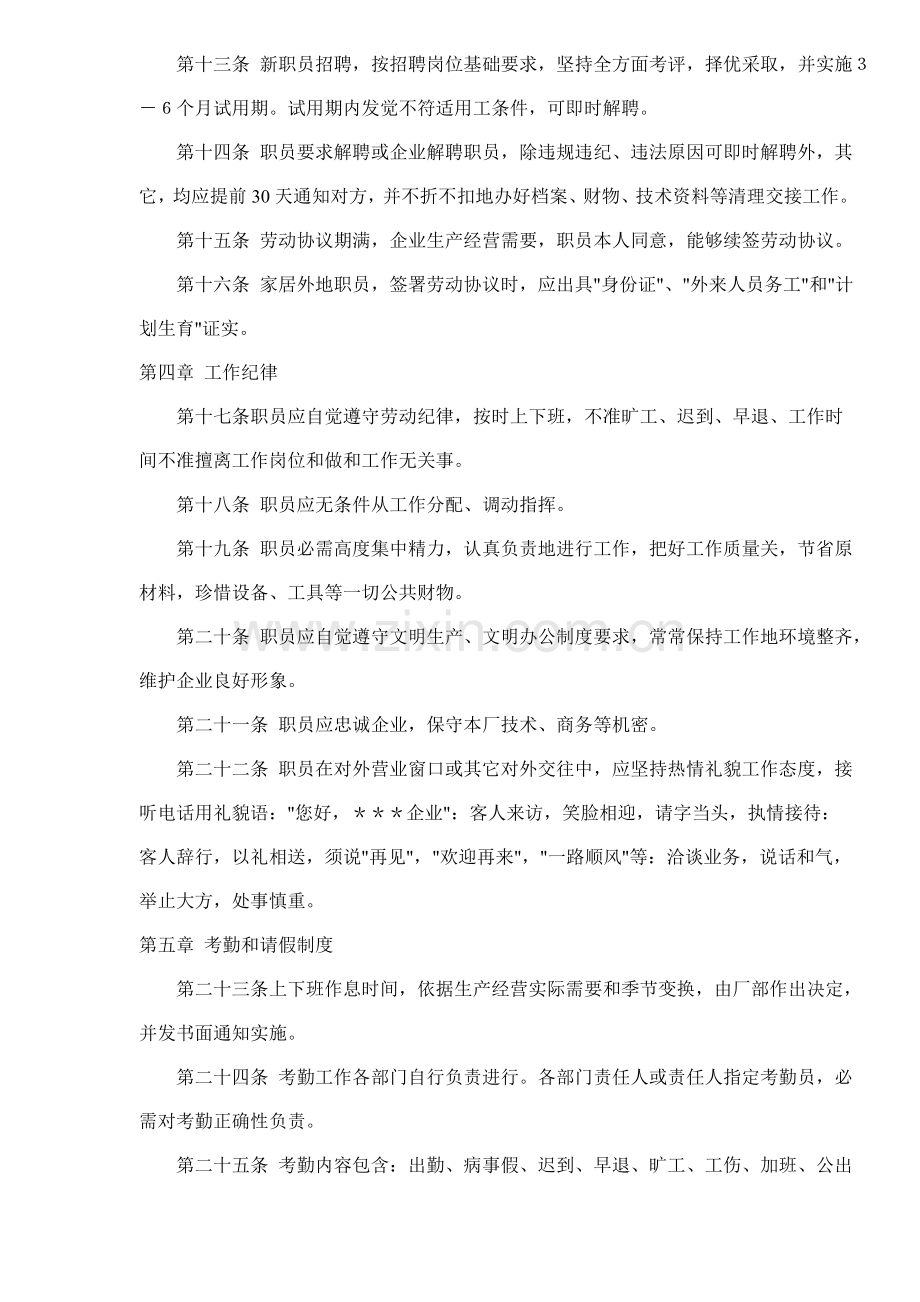 第十三条 新职员招聘，按招聘岗位基础要求，坚持全方面考评，择优采取，并实施3－6个月试用期。试用期内发觉不符适用工条件，可即时解聘。

第十四条 职员要求解聘或企业解聘职员，除违规违纪、违法原因可即时解聘外，其它，均应提前30天通知对方，并不折不扣地办好档案、财物、技术资料等清理交接工作。

第十五条 劳动协议期满，企业生产经营需要，职员本人同意，能够续签劳动协议。

第十六条 家居外地职员，签署劳动协议时，应出具“身份证”、“外来人员务工”和“计划生育”证实。

第四章 工作纪律

第十七条职员应自觉遵守劳动纪律，按时上下班，不准旷工、迟到、早退、工作时间不准擅离工作岗位和做和工作无关事。

第十八条 职员应无条件从工作分配、调动指挥。

第十九条 职员必需高度集中精力，认真负责地进行工作，把好工作质量关，节省原材料，珍惜设备、工具等一切公共财物。

第二十条 职员应自觉遵守文明生产、文明办公制度要求，常常保持工作地环境整齐，维护企业良好形象。

第二十一条 职员应忠诚企业，保守本厂技术、商务等机密。

第二十二条 职员在对外营业窗口或其它对外交往中，应坚持热情礼貌工作态度，接听电话用礼貌语：“您好，＊＊＊企业”：客人来访，笑脸相迎，请字当头，执情接待：客人辞行，以礼相送，须说“再见”，“欢迎再来”，“一路顺风”等：洽谈业务，说话和气，举止大方，处事慎重。

第五章 考勤和请假制度

第二十三条上下班作息时间，依据生产经营实际需要和季节变换，由厂部作出决定，并发书面通知实施。

第二十四条 考勤工作各部门自行负责进行。各部门责任人或责任人指定考勤员，必需对考勤正确性负责。

第二十五条 考勤内容包含：出勤、病事假、迟到、早退、旷工、工伤、加班、公出

www.zixin.com.cn